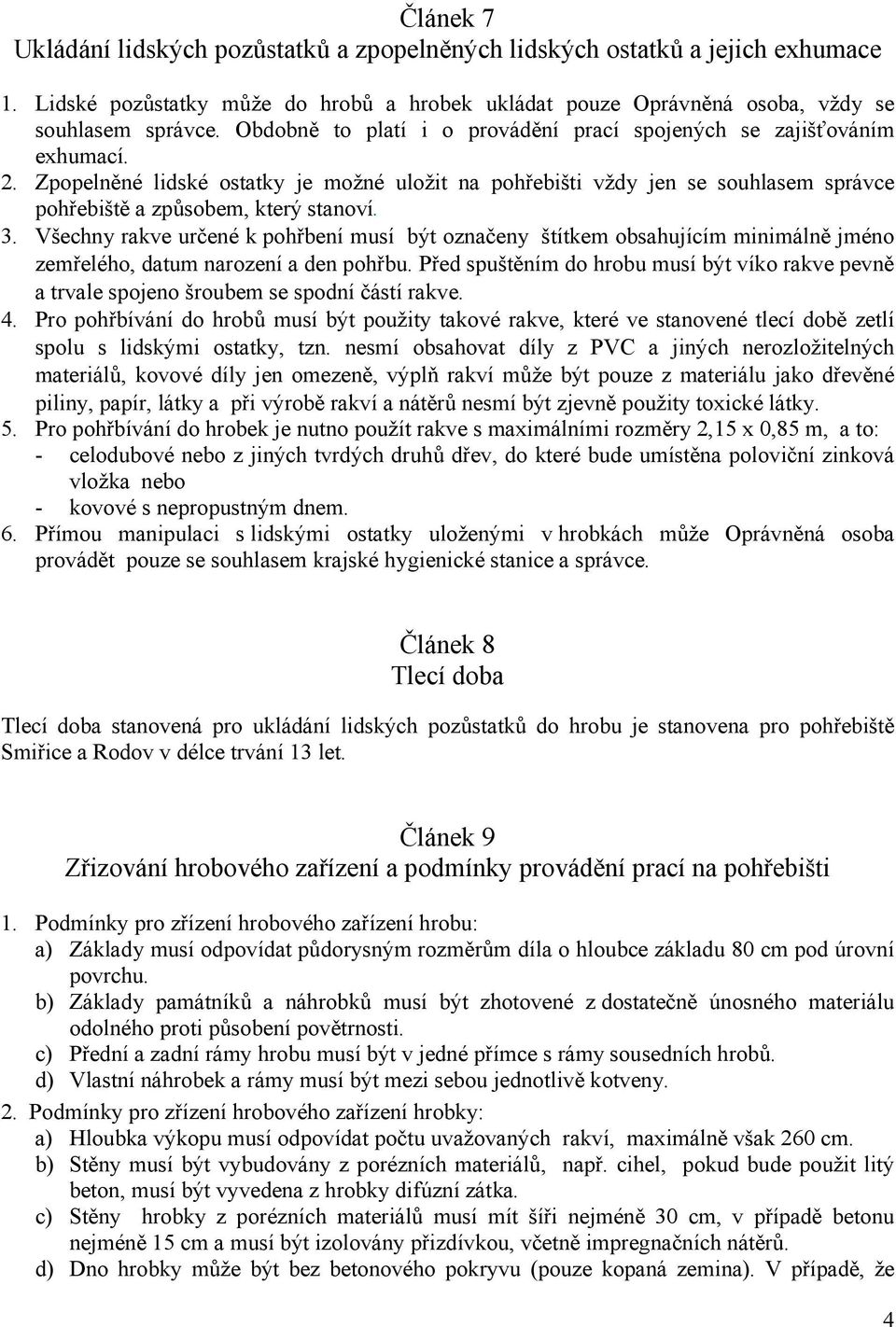 Článek 7
Ukládání lidských pozůstatků a zpopelněných lidských ostatků a jejich exhumace

1. Lidské pozůstatky může do hrobů a hrobek ukládat pouze Oprávněná osoba, vždy se souhlasem správce. Obdobně to platí i o provádění prací spojených se zajišťováním exhumací.
2. Zpopelněné lidské ostatky je možné uložit na pohřebišti vždy jen se souhlasem správce pohřebiště a způsobem, který stanoví.
3. Všechny rakve určené k pohřbení musí být označeny štítkem obsahujícím minimálně jméno zemřelého, datum narození a den pohřbu. Před spuštěním do hrobu musí být víko rakve pevně a trvale spojeno šroubem se spodní částí rakve.
4. Pro pohřbívání do hrobů musí být použity takové rakve, které ve stanovené tlecí době zetlí spolu s lidskými ostatky, tzn. nesmí obsahovat díly z PVC a jiných nerozložitelných materiálů, kovové díly jen omezeně, výplň rakví může být pouze z materiálu jako dřevěné piliny, papír, látky a při výrobě rakví a nátěrů nesmí být zjevně použity toxické látky.
5. Pro pohřbívání do hrobek je nutno použít rakve s maximálními rozměry 2,15 x 0,85 m, a to:
- celodubové nebo z jiných tvrdých druhů dřev, do které bude umístěna poloviční zinková vložka nebo
- kovové s nepropustným dnem.
6. Přímou manipulaci s lidskými ostatky uloženými v hrobkách může Oprávněná osoba provádět pouze se souhlasem krajské hygienické stanice a správce.

Článek 8
Tlecí doba

Tlecí doba stanovená pro ukládání lidských pozůstatků do hrobu je stanovena pro pohřebiště Smiřice a Rodov v délce trvání 13 let.

Článek 9
Zřizování hrobového zařízení a podmínky provádění prací na pohřebišti

1. Podmínky pro zřízení hrobového zařízení hrobu:
a) Základy musí odpovídat půdorysným rozměrům díla o hloubce základu 80 cm pod úrovní povrchu.
b) Základy památníků a náhrobků musí být zhotovené z dostatečně únosného materiálu odolného proti působení povětrnosti.
c) Přední a zadní rámy hrobu musí být v jedné přímce s rámy sousedních hrobů.
d) Vlastní náhrobek a rámy musí být mezi sebou jednotlivě kotveny.
2. Podmínky pro zřízení hrobového zařízení hrobky:
a) Hloubka výkopu musí odpovídat počtu uvažovaných rakví, maximálně však 260 cm.
b) Stěny musí být vybudovány z porézních materiálů, např. cihel, pokud bude použit litý beton, musí být vyvedena z hrobky difúzní zátka.
c) Stěny hrobky z porézních materiálů musí mít šíři nejméně 30 cm, v případě betonu nejméně 15 cm a musí být izolovány přizdívkou, včetně impregnačních nátěrů.
d) Dno hrobky může být bez betonového pokryvu (pouze kopaná zemina). V případě, že

4